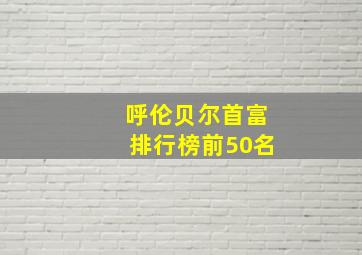 呼伦贝尔首富
排行榜前50名